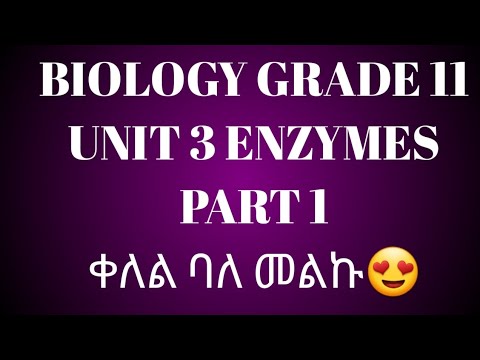 BIOLOGY GRADE 11
UNIT 3 ENZYMES
PART 1
ቀለል ባለ መልኩ😍